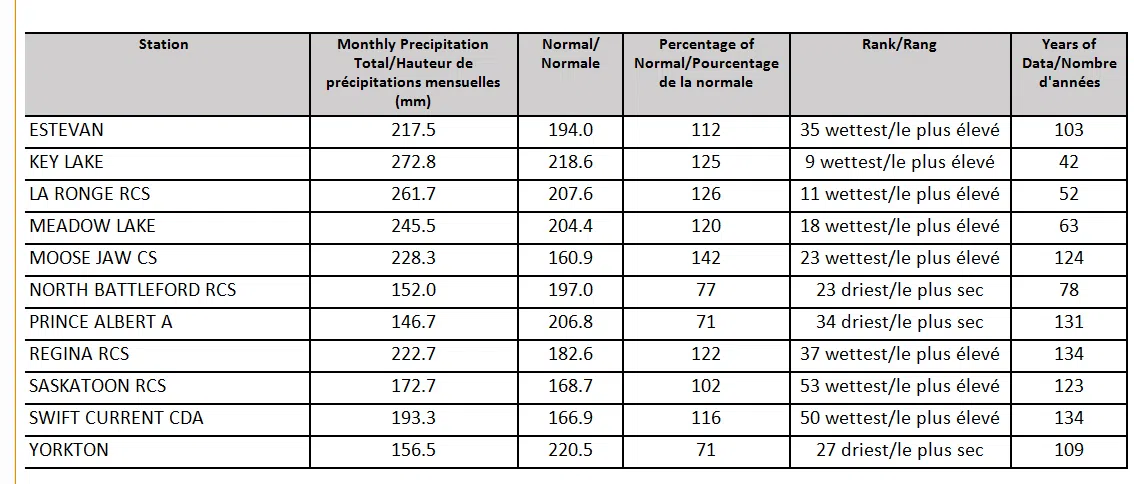 | Station | Monthly Precipitation Total/Hauteur de précipitations mensuelles (mm) | Normal/ Normale | Percentage of Normal/Pourcentage de la normale | Rank/Rang | Years of Data/Nombre d'années |
|---|---|---|---|---|---|
| ESTEVAN | 217.5 | 194.0 | 112 | 35 wettest/le plus élevé | 103 |
| KEY LAKE | 272.8 | 218.6 | 125 | 9 wettest/le plus élevé | 42 |
| LA RONGE RCS | 261.7 | 207.6 | 126 | 11 wettest/le plus élevé | 52 |
| MEADOW LAKE | 245.5 | 204.4 | 120 | 18 wettest/le plus élevé | 63 |
| MOOSE JAW CS | 228.3 | 160.9 | 142 | 23 wettest/le plus élevé | 124 |
| NORTH BATTLEFORD RCS | 152.0 | 197.0 | 77 | 23 driest/le plus sec | 78 |
| PRINCE ALBERT A | 146.7 | 206.8 | 71 | 34 driest/le plus sec | 131 |
| REGINA RCS | 222.7 | 182.6 | 122 | 37 wettest/le plus élevé | 134 |
| SASKATOON RCS | 172.7 | 168.7 | 102 | 53 wettest/le plus élevé | 123 |
| SWIFT CURRENT CDA | 193.3 | 166.9 | 116 | 50 wettest/le plus élevé | 134 |
| YORKTON | 156.5 | 220.5 | 71 | 27 driest/le plus sec | 109 |